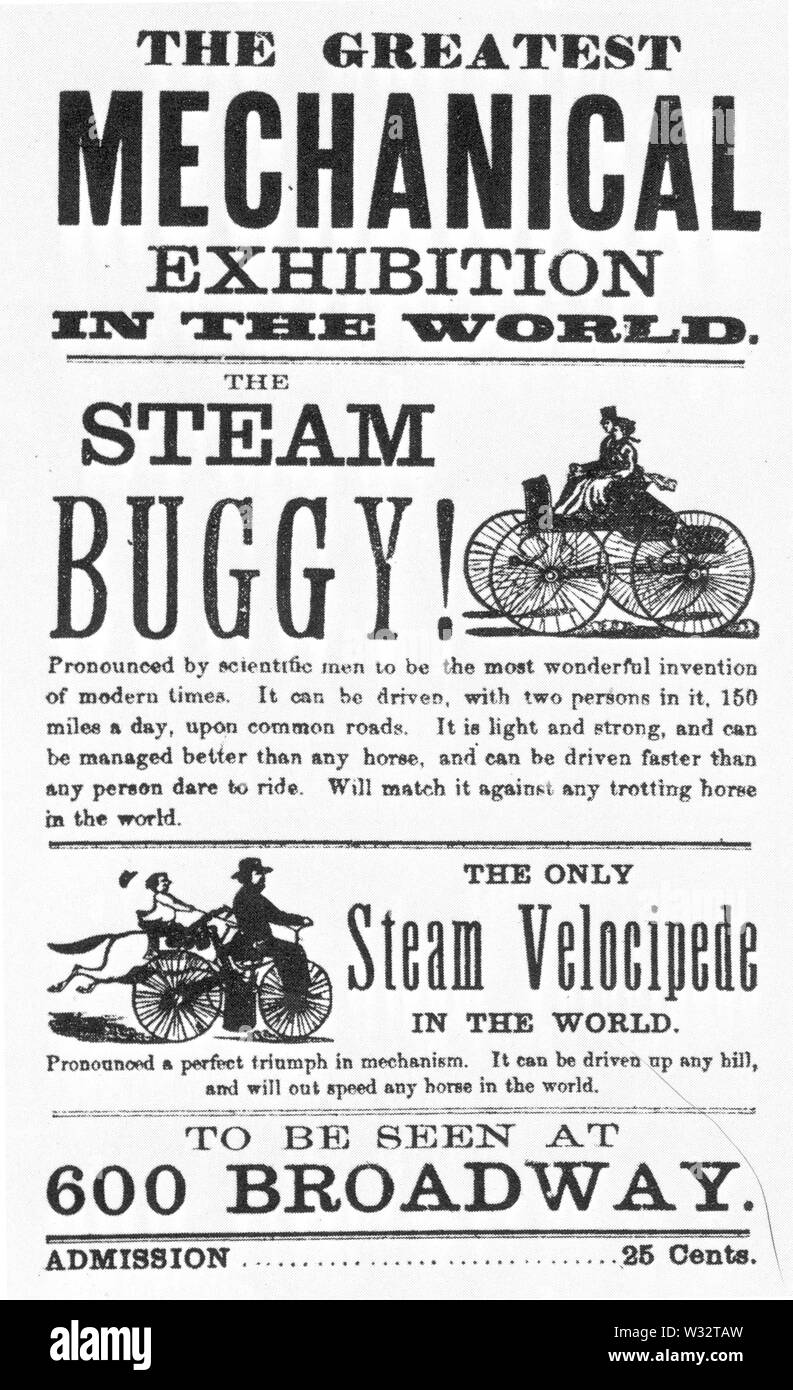 THE GREATEST
MECHANICAL
EXHIBITION
IN THE WORLD.

THE
STEAM
BUGGY!

Pronounced by scientific men to be the most wonderful invention of modern times. It can be driven, with two persons in it, 150 miles a day, upon common roads. It is light and strong, and can be managed better than any horse, and can be driven faster than any person dare to ride. Will match it against any trotting horse in the world.

THE ONLY
Steam Velocipede
IN THE WORLD.

Pronounced a perfect triumph in mechanism. It can be driven up any hill, and will out speed any horse in the world.

TO BE SEEN AT
600 BROADWAY.

ADMISSION 25 Cents.

alamy

Image ID: W32TAW
www.alamy.com